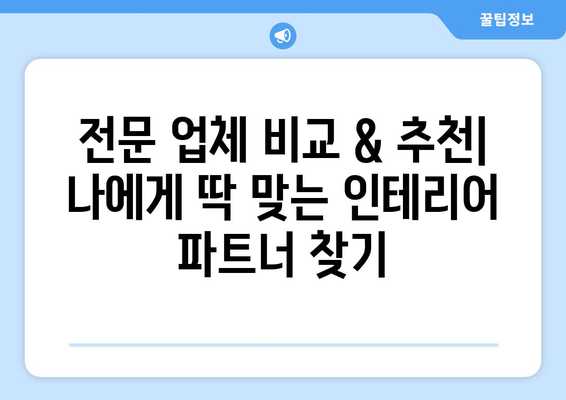 꿀팁정보

전문 업체 비교 & 추천| 나에게 딱 맞는 인테리어 파트너 찾기